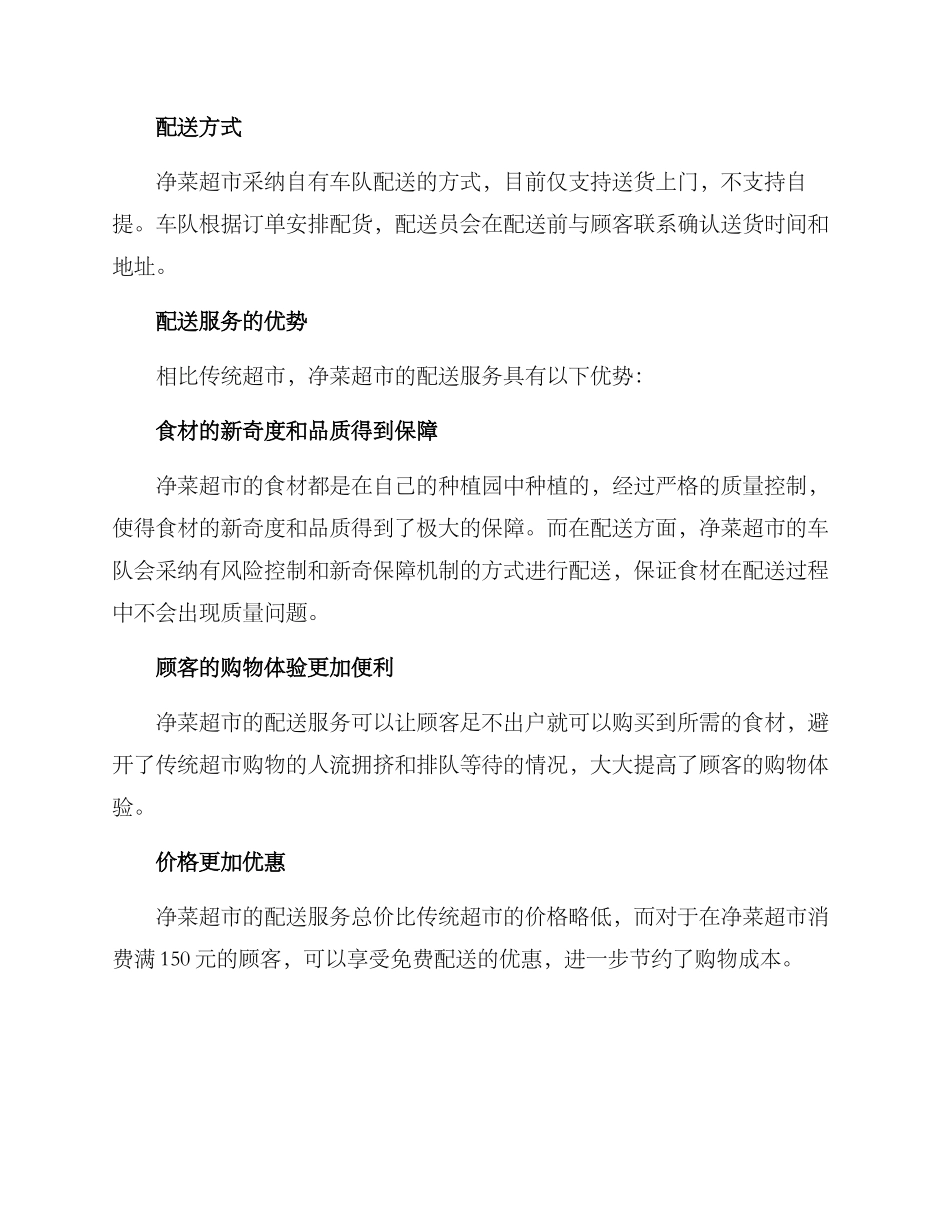 配送方式

净菜超市采纳自有车队配送的方式，目前仅支持送货上门，不支持自提。车队根据订单安排配货，配送员会在配送前与顾客联系确认送货时间和地址。

配送服务的优势

相比传统超市，净菜超市的配送服务具有以下优势：

食材的新奇度和品质得到保障

净菜超市的食材都是在自己的种植园中种植的，经过严格的质量控制，使得食材的新奇度和品质得到了极大的保障。而在配送方面，净菜超市的车队会采纳有风险控制和新奇保障机制的方式进行配送，保证食材在配送过程中不会出现质量问题。

顾客的购物体验更加便利

净菜超市的配送服务可以让顾客足不出户就可以购买到所需的食材，避开了传统超市购物的人流拥挤和排队等待的情况，大大提高了顾客的购物体验。

价格更加优惠

净菜超市的配送服务总价比传统超市的价格略低，而对于在净菜超市消费满 150 元的顾客，可以享受免费配送的优惠，进一步节约了购物成本。